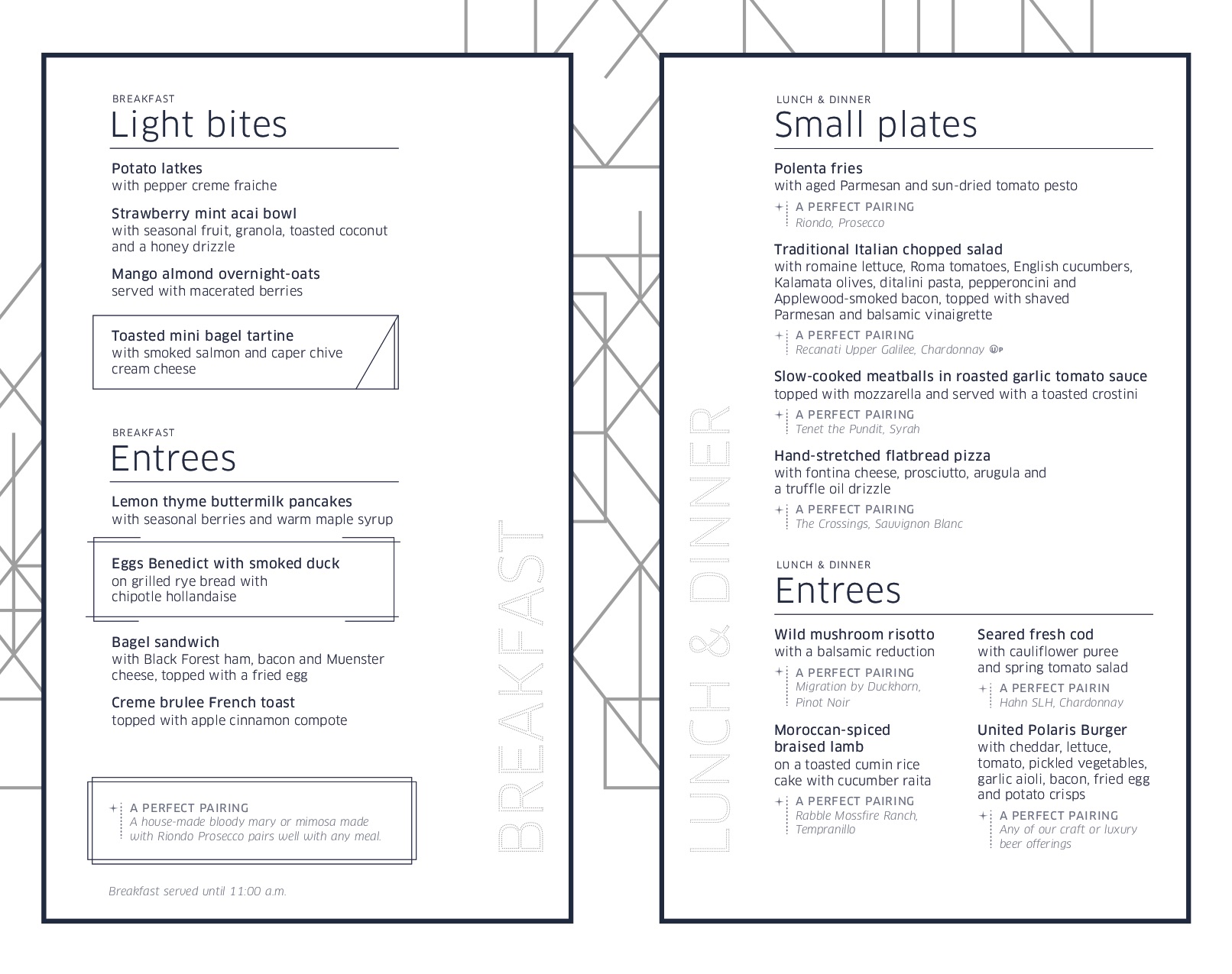 BREAKFAST
Light bites

Potato latkes
with pepper creme fraiche

Strawberry mint acai bowl
with seasonal fruit, granola, toasted coconut and a honey drizzle

Mango almond overnight-oats
served with macerated berries

Toasted mini bagel tartine
with smoked salmon and caper chive cream cheese

BREAKFAST
Entrees

Lemon thyme buttermilk pancakes
with seasonal berries and warm maple syrup

Eggs Benedict with smoked duck
on grilled rye bread with chipotle hollandaise

Bagel sandwich
with Black Forest ham, bacon and Muenster cheese, topped with a fried egg

Creme brulee French toast
topped with apple cinnamon compote

A PERFECT PAIRING
A house-made bloody mary or mimosa made with Riondo Prosecco pairs well with any meal.

Breakfast served until 11:00 a.m.

BREAKFAST

LUNCH & DINNER

LUNCH & DINNER
Small plates

Polenta fries
with aged Parmesan and sun-dried tomato pesto
A PERFECT PAIRING
Riondo, Prosecco

Traditional Italian chopped salad
with romaine lettuce, Roma tomatoes, English cucumbers, Kalamata olives, ditalini pasta, pepperoncini and Applewood-smoked bacon, topped with shaved Parmesan and balsamic vinaigrette
A PERFECT PAIRING
Recanati Upper Galilee, Chardonnay

Slow-cooked meatballs in roasted garlic tomato sauce
topped with mozzarella and served with a toasted crostini
A PERFECT PAIRING
Tenet the Pundit, Syrah

Hand-stretched flatbread pizza
with fontina cheese, prosciutto, arugula and a truffle oil drizzle
A PERFECT PAIRING
The Crossings, Sauvignon Blanc

LUNCH & DINNER
Entrees

Wild mushroom risotto
with a balsamic reduction
A PERFECT PAIRING
Migration by Duckhorn, Pinot Noir

Moroccan-spiced braised lamb
on a toasted cumin rice cake with cucumber raita
A PERFECT PAIRING
Rabble Mossfire Ranch, Tempranillo

Seared fresh cod
with cauliflower puree and spring tomato salad
A PERFECT PAIRIN
Hahn SLH, Chardonnay

United Polaris Burger
with cheddar, lettuce, tomato, pickled vegetables, garlic aioli, bacon, fried egg and potato crisps
A PERFECT PAIRING
Any of our craft or luxury beer offerings